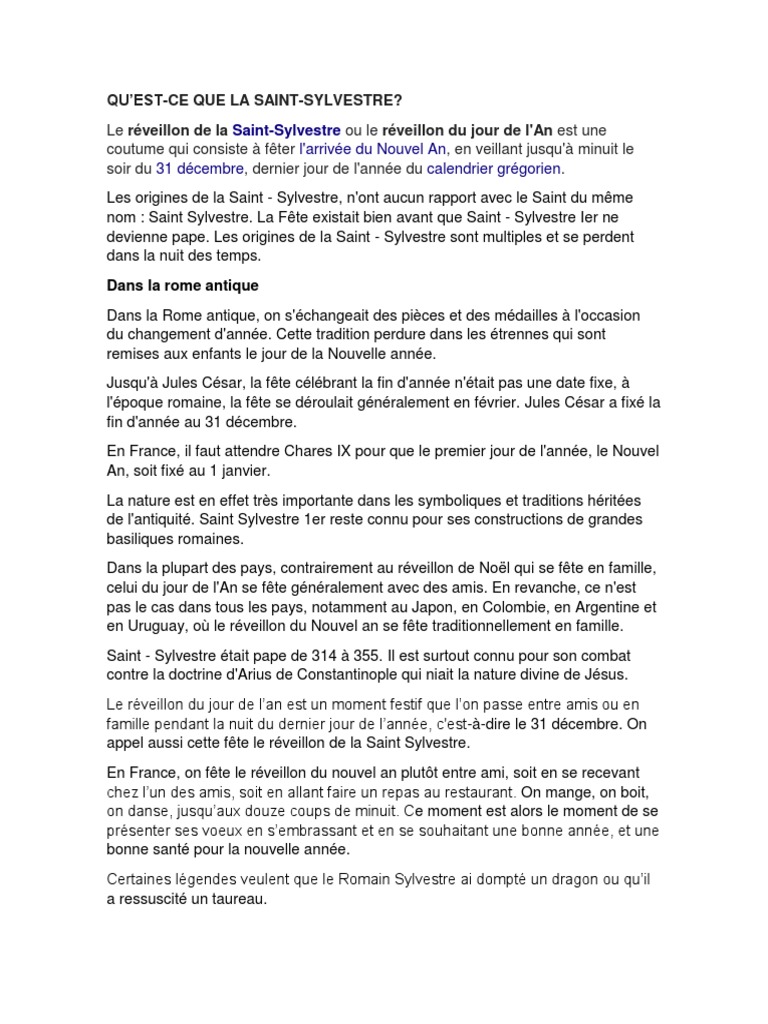 QU'EST-CE QUE LA SAINT-SYLVESTRE?

Le réveillon de la Saint-Sylvestre ou le réveillon du jour de l'An est une coutume qui consiste à fêter l'arrivée du Nouvel An, en veillant jusqu'à minuit le soir du 31 décembre, dernier jour de l'année du calendrier grégorien.

Les origines de la Saint - Sylvestre, n'ont aucun rapport avec le Saint du même nom : Saint Sylvestre. La Fête existait bien avant que Saint - Sylvestre Ier ne devienne pape. Les origines de la Saint - Sylvestre sont multiples et se perdent dans la nuit des temps.

Dans la rome antique

Dans la Rome antique, on s'échangeait des pièces et des médailles à l'occasion du changement d'année. Cette tradition perdure dans les étrennes qui sont remises aux enfants le jour de la Nouvelle année.

Jusqu'à Jules César, la fête célébrant la fin d'année n'était pas une date fixe, à l'époque romaine, la fête se déroulait généralement en février. Jules César a fixé la fin d'année au 31 décembre.

En France, il faut attendre Chares IX pour que le premier jour de l'année, le Nouvel An, soit fixé au 1 janvier.

La nature est en effet très importante dans les symboliques et traditions héritées de l'antiquité. Saint Sylvestre 1er reste connu pour ses constructions de grandes basiliques romaines.

Dans la plupart des pays, contrairement au réveillon de Noël qui se fête en famille, celui du jour de l'An se fête généralement avec des amis. En revanche, ce n'est pas le cas dans tous les pays, notamment au Japon, en Colombie, en Argentine et en Uruguay, où le réveillon du Nouvel an se fête traditionnellement en famille.

Saint - Sylvestre était pape de 314 à 355. Il est surtout connu pour son combat contre la doctrine d'Arius de Constantinople qui niait la nature divine de Jésus.

Le réveillon du jour de l'an est un moment festif que l'on passe entre amis ou en famille pendant la nuit du dernier jour de l'année, c'est-à-dire le 31 décembre. On appel aussi cette fête le réveillon de la Saint Sylvestre.

En France, on fête le réveillon du nouvel an plutôt entre ami, soit en se recevant chez l'un des amis, soit en allant faire un repas au restaurant. On mange, on boit, on danse, jusqu'aux douze coups de minuit. Ce moment est alors le moment de se présenter ses voeux en s'embrassant et en se souhaitant une bonne année, et une bonne santé pour la nouvelle année.

Certaines légendes veulent que le Romain Sylvestre ai dompté un dragon ou qu'il a ressuscité un taureau.